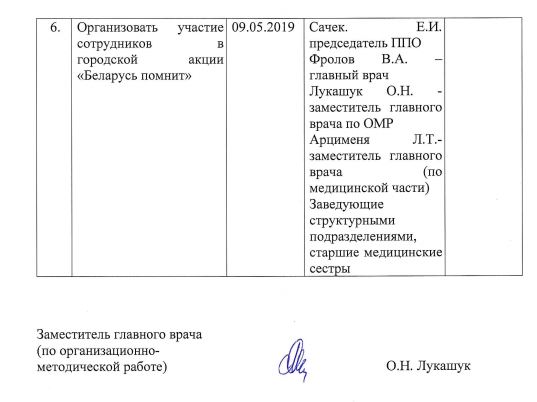 | 6. | Организовать участие сотрудников в городской акции «Беларусь помнит» | 09.05.2019 | Сачек. Е.И. председатель ППО Фролов В.А. – главный врач Лукашук О.Н. - заместитель главного врача по ОМР Арцименя Л.Т.- заместитель главного врача (по медицинской части) Заведующие структурными подразделениями, старшие медицинские сестры | |

Заместитель главного врача
(по организационно-методической работе)

О.Н. Лукашук